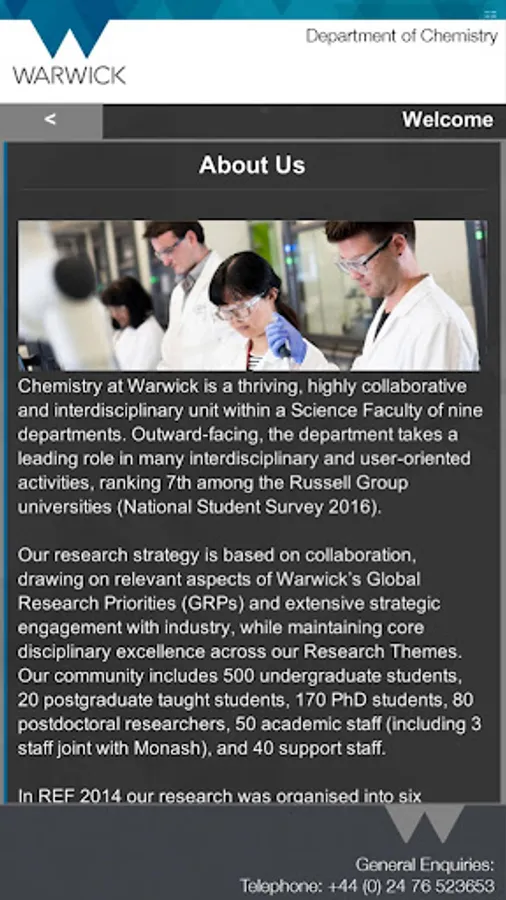 WARWICK

Department of Chemistry

<

Welcome

About Us

Chemistry at Warwick is a thriving, highly collaborative and interdisciplinary unit within a Science Faculty of nine departments. Outward-facing, the department takes a leading role in many interdisciplinary and user-oriented activities, ranking 7th among the Russell Group universities (National Student Survey 2016).

Our research strategy is based on collaboration, drawing on relevant aspects of Warwick's Global Research Priorities (GRPs) and extensive strategic engagement with industry, while maintaining core disciplinary excellence across our Research Themes. Our community includes 500 undergraduate students, 20 postgraduate taught students, 170 PhD students, 80 postdoctoral researchers, 50 academic staff (including 3 staff joint with Monash), and 40 support staff.

In REF 2014 our research was organised into six

General Enquiries:
Telephone: +44 (0) 24 76 523653